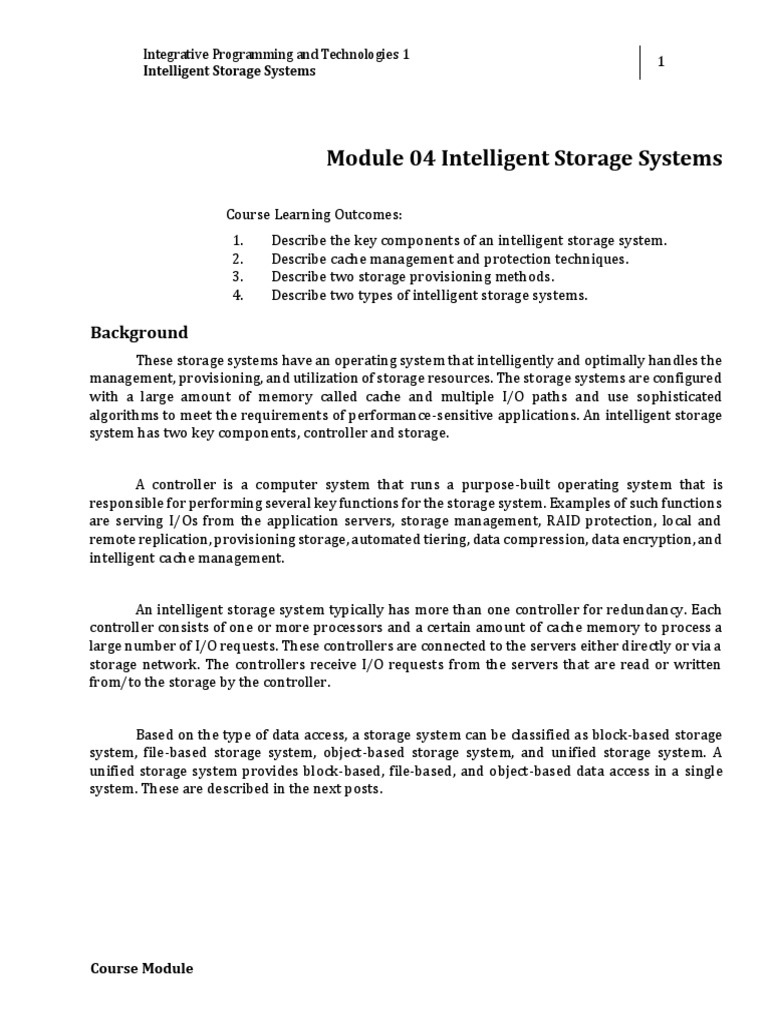 Integrative Programming and Technologies 1
Intelligent Storage Systems

1

Module 04 Intelligent Storage Systems

Course Learning Outcomes:

1. Describe the key components of an intelligent storage system.
2. Describe cache management and protection techniques.
3. Describe two storage provisioning methods.
4. Describe two types of intelligent storage systems.

Background

These storage systems have an operating system that intelligently and optimally handles the management, provisioning, and utilization of storage resources. The storage systems are configured with a large amount of memory called cache and multiple I/O paths and use sophisticated algorithms to meet the requirements of performance-sensitive applications. An intelligent storage system has two key components, controller and storage.

A controller is a computer system that runs a purpose-built operating system that is responsible for performing several key functions for the storage system. Examples of such functions are serving I/Os from the application servers, storage management, RAID protection, local and remote replication, provisioning storage, automated tiering, data compression, data encryption, and intelligent cache management.

An intelligent storage system typically has more than one controller for redundancy. Each controller consists of one or more processors and a certain amount of cache memory to process a large number of I/O requests. These controllers are connected to the servers either directly or via a storage network. The controllers receive I/O requests from the servers that are read or written from/to the storage by the controller.

Based on the type of data access, a storage system can be classified as block-based storage system, file-based storage system, object-based storage system, and unified storage system. A unified storage system provides block-based, file-based, and object-based data access in a single system. These are described in the next posts.

Course Module